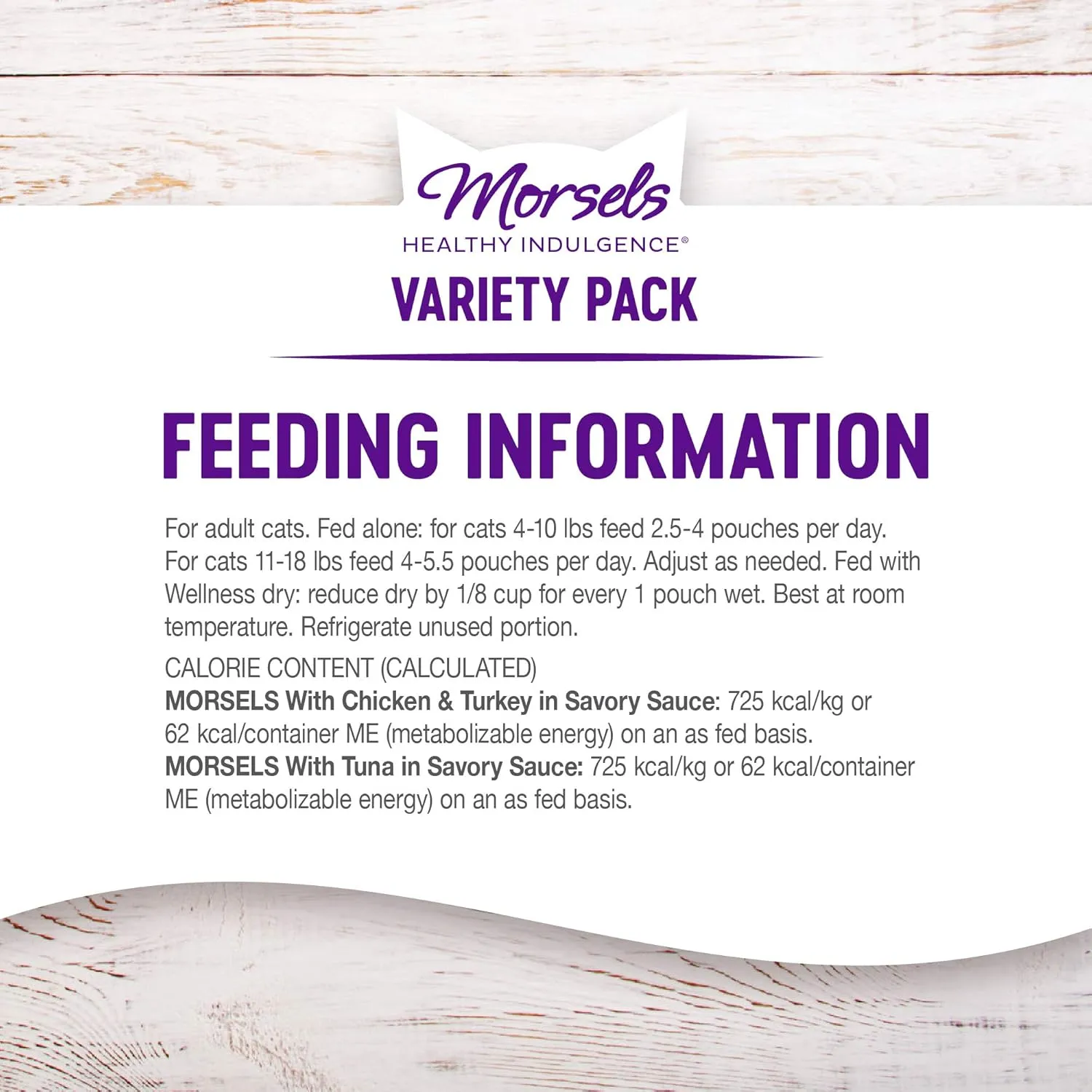 Morsels
HEALTHY INDULGENCE®
VARIETY PACK

FEEDING INFORMATION

For adult cats. Fed alone: for cats 4-10 lbs feed 2.5-4 pouches per day. For cats 11-18 lbs feed 4-5.5 pouches per day. Adjust as needed. Fed with Wellness dry: reduce dry by 1/8 cup for every 1 pouch wet. Best at room temperature. Refrigerate unused portion.

CALORIE CONTENT (CALCULATED)
MORSELS With Chicken & Turkey in Savory Sauce: 725 kcal/kg or 62 kcal/container ME (metabolizable energy) on an as fed basis.
MORSELS With Tuna in Savory Sauce: 725 kcal/kg or 62 kcal/container ME (metabolizable energy) on an as fed basis.